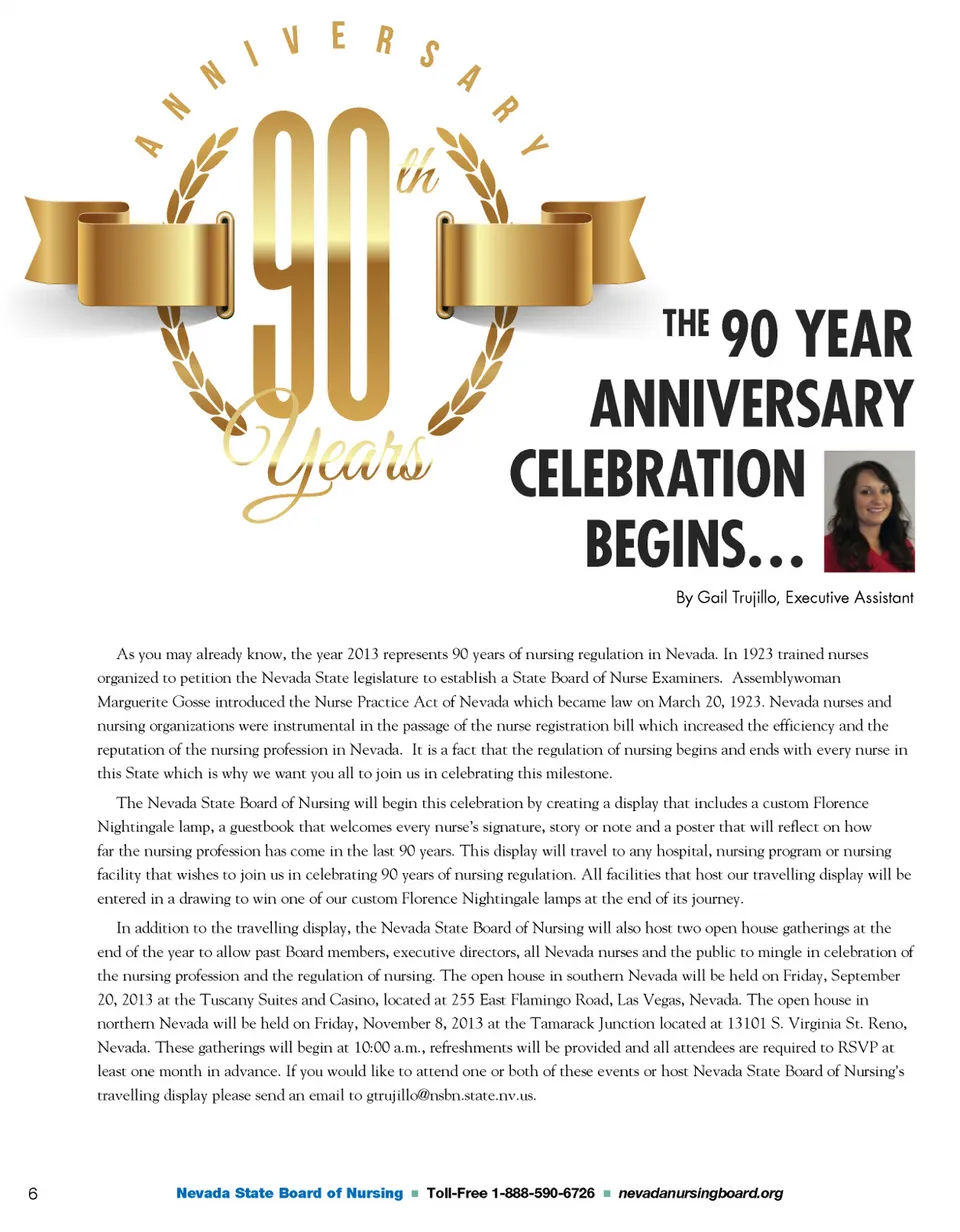 ANNIVERSARY

90th

Years

THE 90 YEAR ANNIVERSARY CELEBRATION BEGINS…

By Gail Trujillo, Executive Assistant

As you may already know, the year 2013 represents 90 years of nursing regulation in Nevada. In 1923 trained nurses organized to petition the Nevada State legislature to establish a State Board of Nurse Examiners. Assemblywoman Marguerite Gosse introduced the Nurse Practice Act of Nevada which became law on March 20, 1923. Nevada nurses and nursing organizations were instrumental in the passage of the nurse registration bill which increased the efficiency and the reputation of the nursing profession in Nevada. It is a fact that the regulation of nursing begins and ends with every nurse in this State which is why we want you all to join us in celebrating this milestone.

The Nevada State Board of Nursing will begin this celebration by creating a display that includes a custom Florence Nightingale lamp, a guestbook that welcomes every nurse's signature, story or note and a poster that will reflect on how far the nursing profession has come in the last 90 years. This display will travel to any hospital, nursing program or nursing facility that wishes to join us in celebrating 90 years of nursing regulation. All facilities that host our travelling display will be entered in a drawing to win one of our custom Florence Nightingale lamps at the end of its journey.

In addition to the travelling display, the Nevada State Board of Nursing will also host two open house gatherings at the end of the year to allow past Board members, executive directors, all Nevada nurses and the public to mingle in celebration of the nursing profession and the regulation of nursing. The open house in southern Nevada will be held on Friday, September 20, 2013 at the Tuscany Suites and Casino, located at 255 East Flamingo Road, Las Vegas, Nevada. The open house in northern Nevada will be held on Friday, November 8, 2013 at the Tamarack Junction located at 13101 S. Virginia St. Reno, Nevada. These gatherings will begin at 10:00 a.m., refreshments will be provided and all attendees are required to RSVP at least one month in advance. If you would like to attend one or both of these events or host Nevada State Board of Nursing's travelling display please send an email to gtrujillo@nsbn.state.nv.us.

6 Nevada State Board of Nursing ■ Toll-Free 1-888-590-6726 ■ nevadanursingboard.org